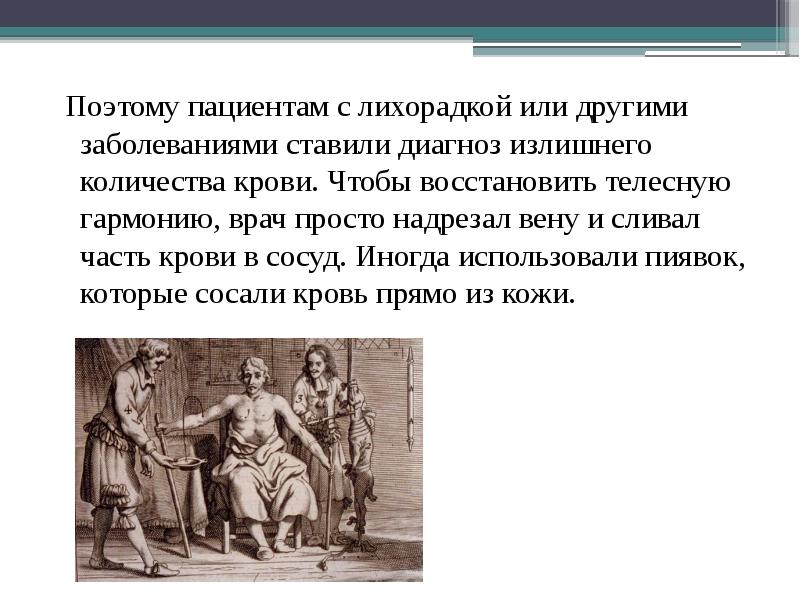 Поэтому пациентам с лихорадкой или другими заболеваниями ставили диагноз излишнего количества крови. Чтобы восстановить телесную гармонию, врач просто надрезал вену и сливал часть крови в сосуд. Иногда использовали пиявок, которые сосали кровь прямо из кожи.